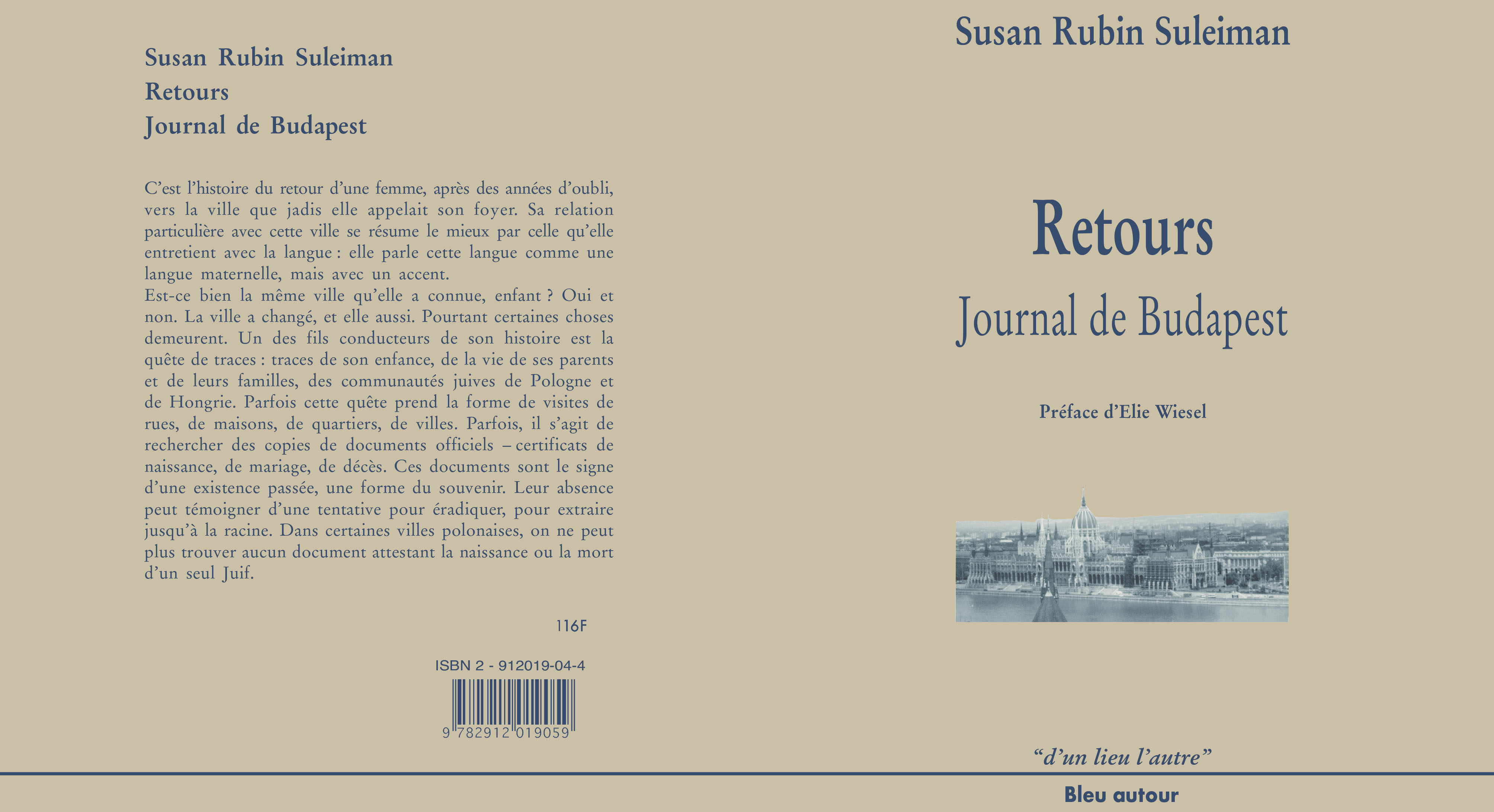 Susan Rubin Suleiman
Retours
Journal de Budapest

C'est l'histoire du retour d'une femme, après des années d'oubli, vers la ville que jadis elle appelait son foyer. Sa relation particulière avec cette ville se résume le mieux par celle qu'elle entretient avec la langue : elle parle cette langue comme une langue maternelle, mais avec un accent.
Est-ce bien la même ville qu'elle a connue, enfant ? Oui et non. La ville a changé, et elle aussi. Pourtant certaines choses demeurent. Un des fils conducteurs de son histoire est la quête de traces : traces de son enfance, de la vie de ses parents et de leurs familles, des communautés juives de Pologne et de Hongrie. Parfois cette quête prend la forme de visites de rues, de maisons, de quartiers, de villes. Parfois, il s'agit de rechercher des copies de documents officiels – certificats de naissance, de mariage, de décès. Ces documents sont le signe d'une existence passée, une forme du souvenir. Leur absence peut témoigner d'une tentative pour éradiquer, pour extraire jusqu'à la racine. Dans certaines villes polonaises, on ne peut plus trouver aucun document attestant la naissance ou la mort d'un seul Juif.

116F

ISBN 2 - 912019-04-4
9 782912 019059

Susan Rubin Suleiman

Retours
Journal de Budapest

Préface d'Elie Wiesel

"d'un lieu l'autre"

Bleu autour